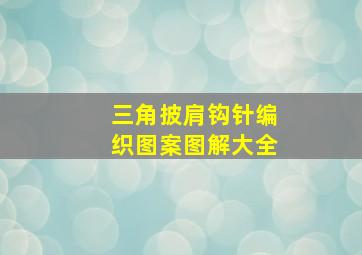 三角披肩钩针编织图案图解大全